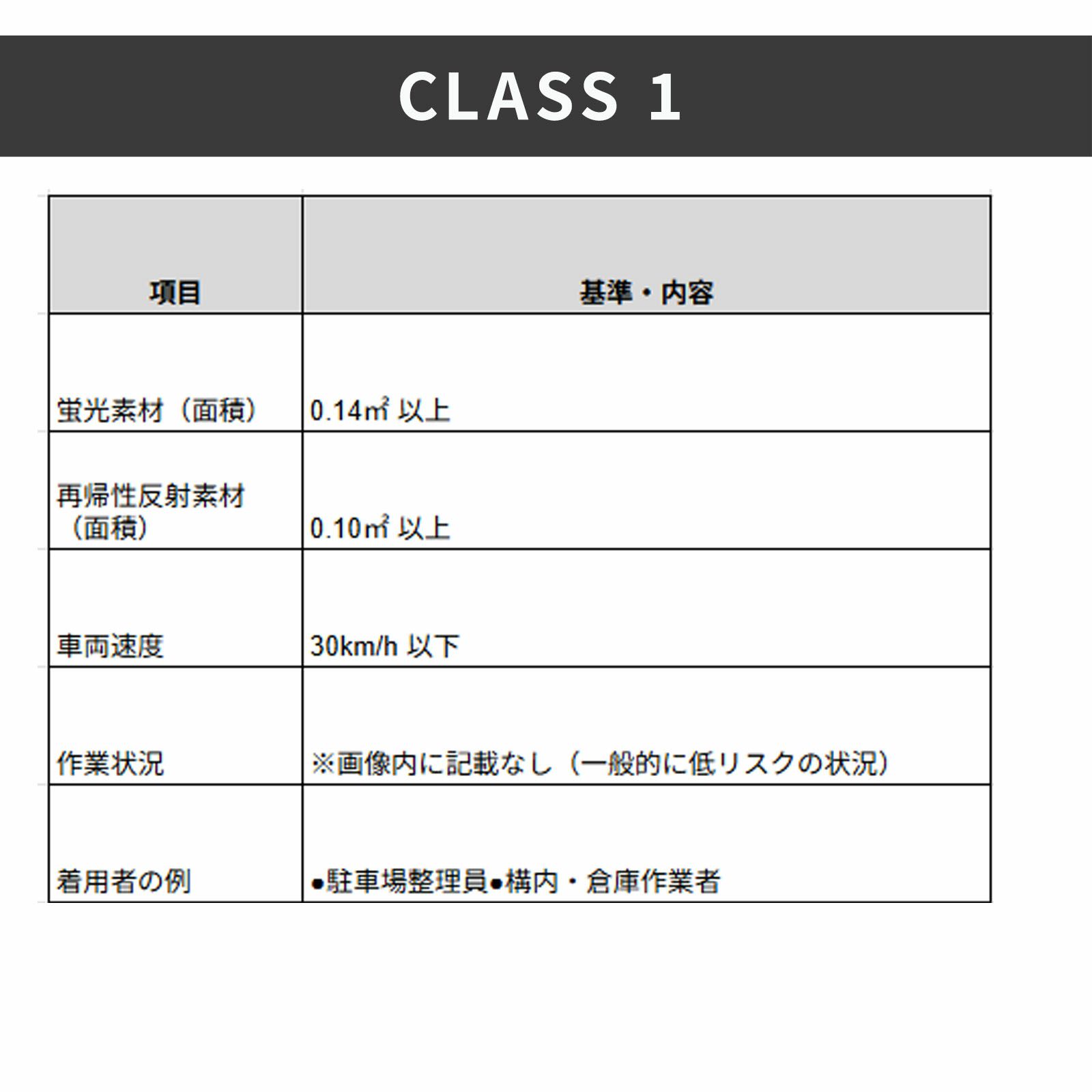 CLASS 1

| 項目 | 基準・内容 |
|---|---|
| 蛍光素材（面積） | 0.14㎡ 以上 |
| 再帰性反射素材（面積） | 0.10㎡ 以上 |
| 車両速度 | 30km/h 以下 |
| 作業状況 | ※画像内に記載なし（一般的に低リスクの状況） |
| 着用者の例 | ●駐車場整理員●構内・倉庫作業者 |